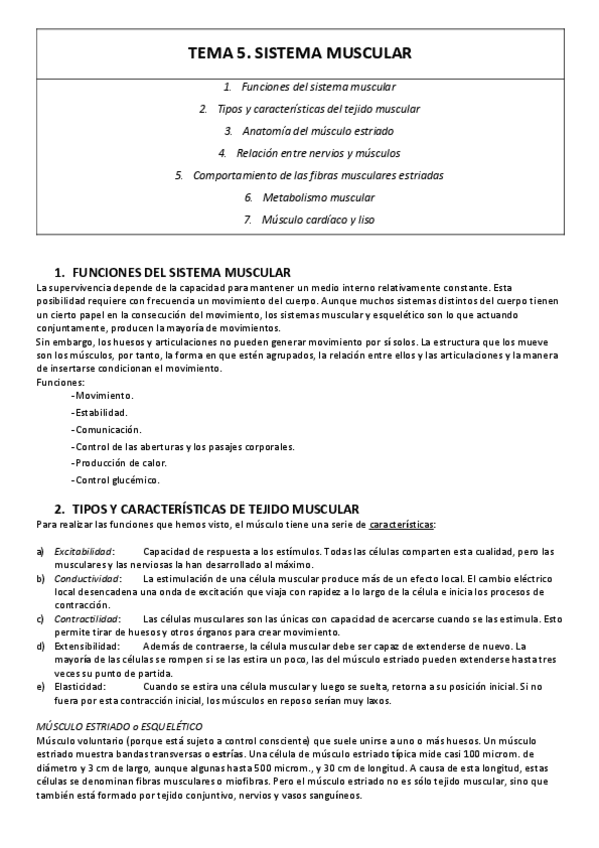 TEMA 5. SISTEMA MUSCULAR

1. Funciones del sistema muscular

2. Tipos y características del tejido muscular

3. Anatomía del músculo estriado

4. Relación entre nervios y músculos

5. Comportamiento de las fibras musculares estriadas

6. Metabolismo muscular

7. Músculo cardíaco y liso

1. FUNCIONES DEL SISTEMA MUSCULAR

La supervivencia depende de la capacidad para mantener un medio interno relativamente constante. Esta posibilidad requiere con frecuencia un movimiento del cuerpo. Aunque muchos sistemas distintos del cuerpo tienen un cierto papel en la consecución del movimiento, los sistemas muscular y esquelético son lo que actuando conjuntamente, producen la mayoría de movimientos.

Sin embargo, los huesos y articulaciones no pueden generar movimiento por sí solos. La estructura que los mueve son los músculos, por tanto, la forma en que estén agrupados, la relación entre ellos y las articulaciones y la manera de insertarse condicionan el movimiento.

Funciones:

-Movimiento.

-Estabilidad.

-Comunicación.

-Control de las aberturas y los pasajes corporales.

-Producción de calor.

-Control glucémico.

2. TIPOS Y CARACTERÍSTICAS DE TEJIDO MUSCULAR

Para realizar las funciones que hemos visto, el músculo tiene una serie de características:

a) Excitabilidad: Capacidad de respuesta a los estímulos. Todas las células comparten esta cualidad, pero las musculares y las nerviosas la han desarrollado al máximo.

b) Conductividad: La estimulación de una célula muscular produce más de un efecto local. El cambio eléctrico local desencadena una onda de excitación que viaja con rapidez a lo largo de la célula e inicia los procesos de contracción.

c) Contractilidad: Las células musculares son las únicas con capacidad de acercarse cuando se las estimula. Esto permite tirar de huesos y otros órganos para crear movimiento.

d) Extensibilidad: Además de contraerse, la célula muscular debe ser capaz de extenderse de nuevo. La mayoría de las células se rompen si se las estira un poco, las del músculo estriado pueden extenderse hasta tres veces su punto de partida.

e) Elasticidad: Cuando se estira una célula muscular y luego se suelta, retorna a su posición inicial. Si no fuera por esta contracción inicial, los músculos en reposo serían muy laxos.

MÚSCULO ESTRIADO o ESQUELÉTICO

Músculo voluntario (porque está sujeto a control consciente) que suele unirse a uno o más huesos. Un músculo estriado muestra bandas transversas o estrías. Una célula de músculo estriado típica mide casi 100 microm. de diámetro y 3 cm de largo, aunque algunas hasta 500 microm., y 30 cm de longitud. A causa de esta longitud, estas células se denominan fibras musculares o miofibras. Pero el músculo estriado no es sólo tejido muscular, sino que también está formado por tejido conjuntivo, nervios y vasos sanguíneos.